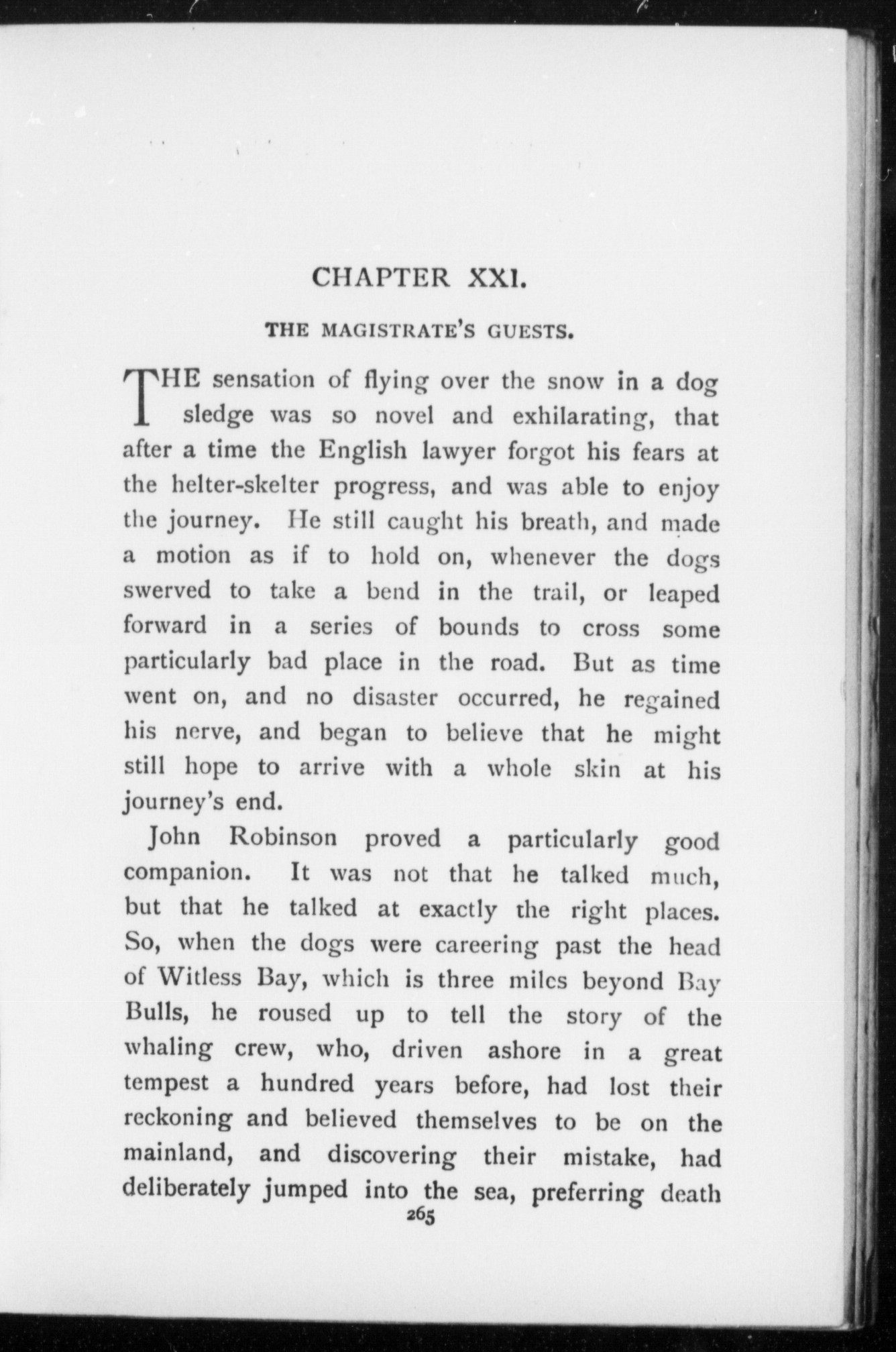 CHAPTER XXI.

THE MAGISTRATE'S GUESTS.

THE sensation of flying over the snow in a dog sledge was so novel and exhilarating, that after a time the English lawyer forgot his fears at the helter-skelter progress, and was able to enjoy the journey. He still caught his breath, and made a motion as if to hold on, whenever the dogs swerved to take a bend in the trail, or leaped forward in a series of bounds to cross some particularly bad place in the road. But as time went on, and no disaster occurred, he regained his nerve, and began to believe that he might still hope to arrive with a whole skin at his journey's end.

John Robinson proved a particularly good companion. It was not that he talked much, but that he talked at exactly the right places. So, when the dogs were careering past the head of Witless Bay, which is three miles beyond Bay Bulls, he roused up to tell the story of the whaling crew, who, driven ashore in a great tempest a hundred years before, had lost their reckoning and believed themselves to be on the mainland, and discovering their mistake, had deliberately jumped into the sea, preferring death

265